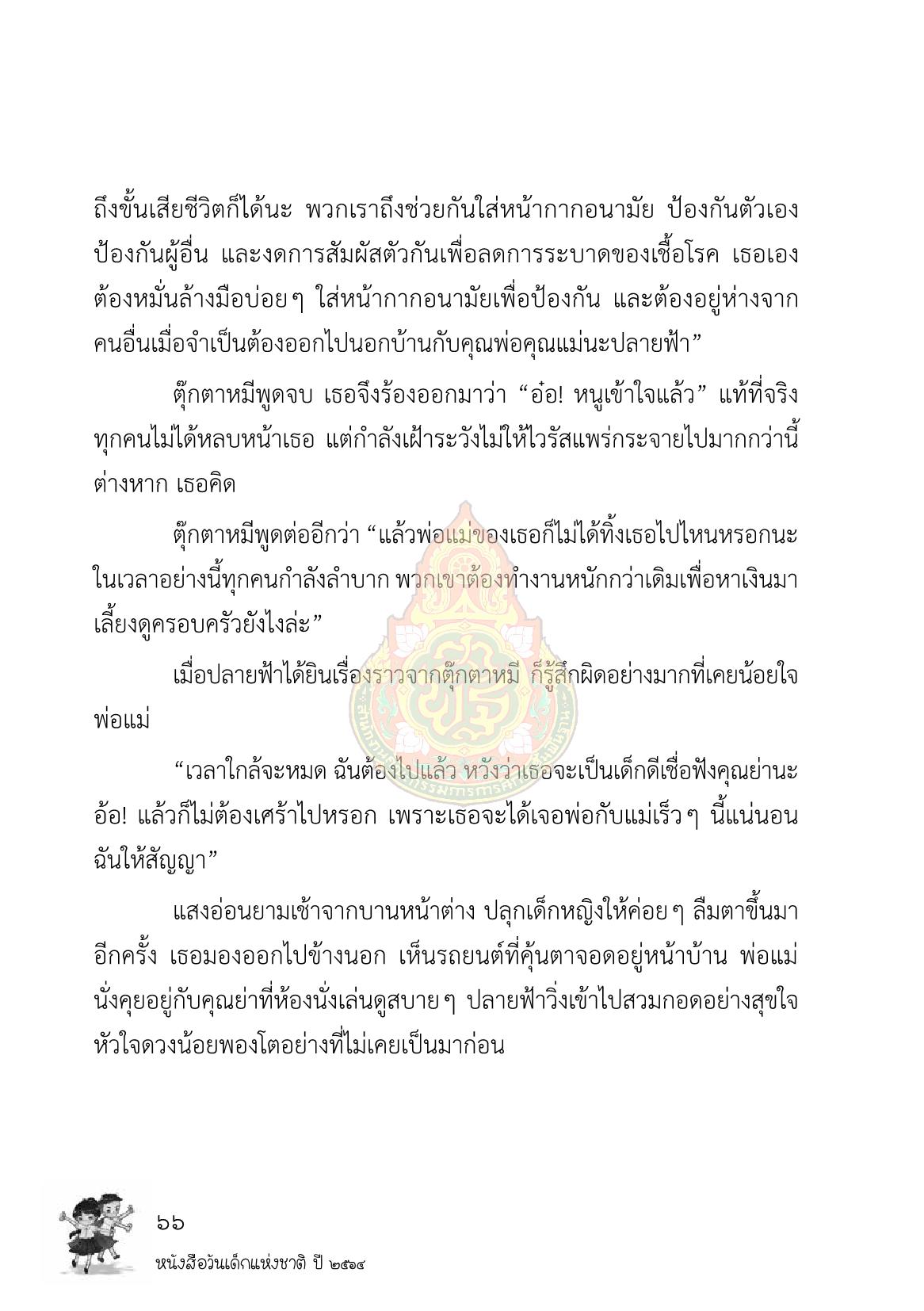 ถึงขั้นเสียชีวิตก็ได้นะ พวกเราถึงช่วยกันใส่หน้ากากอนามัย ป้องกันตัวเอง ป้องกันผู้อื่น และงดการสัมผัสตัวกันเพื่อลดการระบาดของเชื้อโรค เธอเองต้องหมั่นล้างมือบ่อย ๆ ใส่หน้ากากอนามัยเพื่อป้องกัน และต้องอยู่ห่างจากคนอื่นเมื่อจำเป็นต้องออกไปนอกบ้านกับคุณพ่อคุณแม่นะปลายฟ้า”

ตุ๊กตาหมีพูดจบ เธอจึงร้องออกมาว่า “อ๋อ! หนูเข้าใจแล้ว” แท้ที่จริงทุกคนไม่ได้หลบหน้าเธอ แต่กำลังเฝ้าระวังไม่ให้ไวรัสแพร่กระจายไปมากกว่านี้ต่างหาก เธอคิด

ตุ๊กตาหมีพูดต่ออีกว่า “แล้วพ่อแม่ของเธอก็ไม่ได้ทิ้งเธอไปไหนหรอกนะ ในเวลาอย่างนี้ทุกคนกำลังลำบาก พวกเขาต้องทำงานหนักกว่าเดิมเพื่อหาเงินมาเลี้ยงดูครอบครัวยังไงล่ะ”

เมื่อปลายฟ้าได้ยินเรื่องราวจากตุ๊กตาหมี ก็รู้สึกผิดอย่างมากที่เคยน้อยใจพ่อแม่

“เวลาใกล้จะหมด ฉันต้องไปแล้ว หวังว่าเธอจะเป็นเด็กดีเชื่อฟังคุณย่านะ อ้อ! แล้วก็ไม่ต้องเศร้าไปหรอก เพราะเธอจะได้เจอพ่อกับแม่เร็ว ๆ นี้แน่นอน ฉันให้สัญญา”

แสงอ่อนยามเช้าจากบานหน้าต่าง ปลุกเด็กหญิงให้ค่อย ๆ ลืมตาขึ้นมาอีกครั้ง เธอมองออกไปข้างนอก เห็นรถยนต์ที่คุ้นตาจอดอยู่หน้าบ้าน พ่อแม่นั่งคุยอยู่กับคุณย่าที่ห้องนั่งเล่นดูสบาย ๆ ปลายฟ้าวิ่งเข้าไปสวมกอดอย่างสุขใจ หัวใจดวงน้อยพองโตอย่างที่ไม่เคยเป็นมาก่อน

๖๖
หนังสือวันเด็กแห่งชาติ ปี ๒๕๖๔